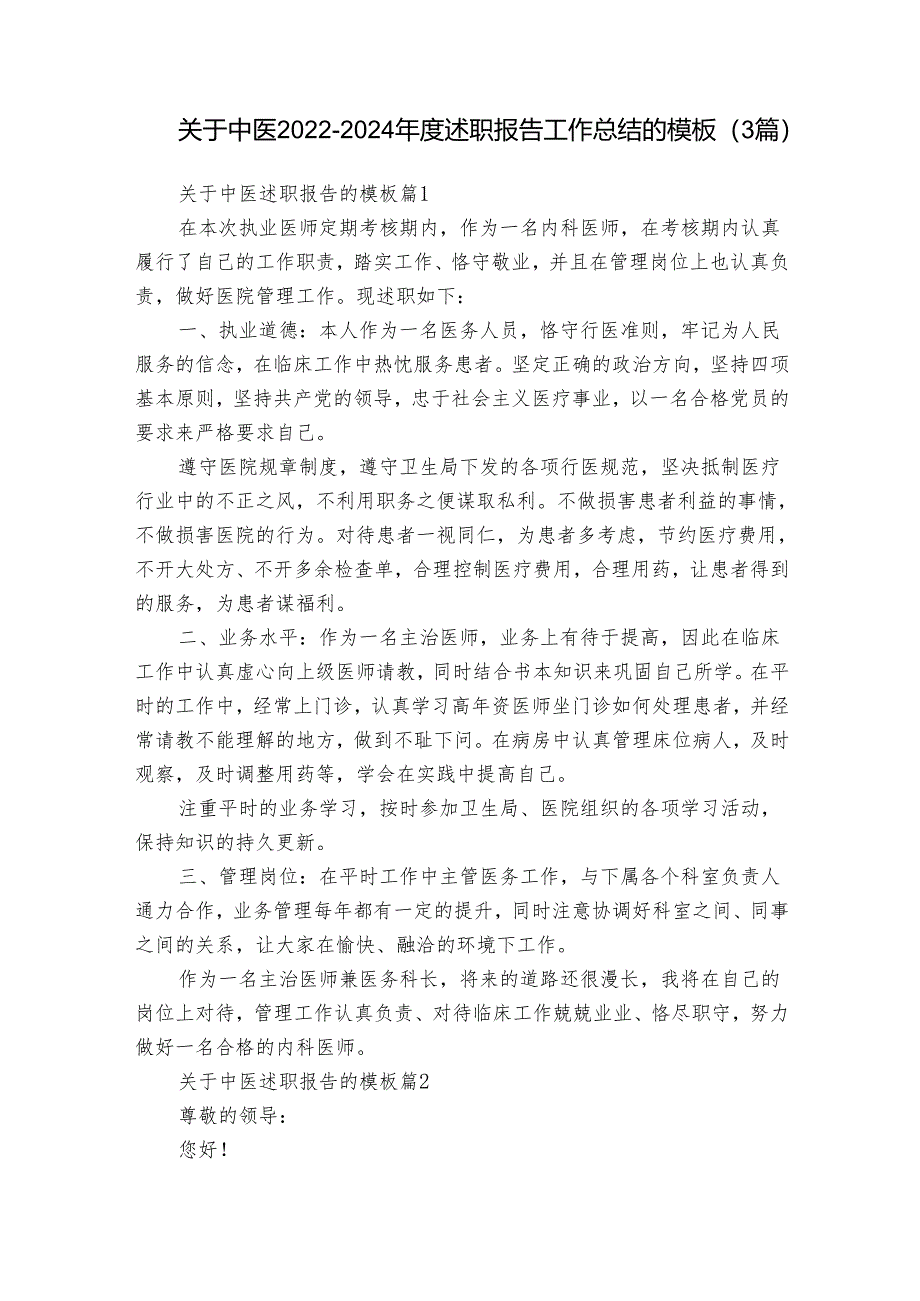 关于中医2022-2024年度述职报告工作总结的模板（3篇）

关于中医述职报告的模板篇1

在本次执业医师定期考核期内，作为一名内科医师，在考核期内认真履行了自己的工作职责，踏实工作、恪守敬业，并且在管理岗位上也认真负责，做好医院管理工作。现述职如下：

一、执业道德：本人作为一名医务人员，恪守行医准则，牢记为人民服务的信念，在临床工作中热忱服务患者。坚定正确的政治方向，坚持四项基本原则，坚持共产党的领导，忠于社会主义医疗事业，以一名合格党员的要求来严格要求自己。

遵守医院规章制度，遵守卫生局下发的各项行医规范，坚决抵制医疗行业中的不正之风，不利用职务之便谋取私利。不做损害患者利益的事情，不做损害医院的行为。对待患者一视同仁，为患者多考虑，节约医疗费用，不开大处方、不开多余检查单，合理控制医疗费用，合理用药，让患者得到的服务，为患者谋福利。

二、业务水平：作为一名主治医师，业务上有待于提高，因此在临床工作中认真虚心向上级医师请教，同时结合书本知识来巩固自己所学。在平时的工作中，经常上门诊，认真学习高年资医师坐门诊如何处理患者，并经常请教不能理解的地方，做到不耻下问。在病房中认真管理床位病人，及时观察，及时调整用药等，学会在实践中提高自己。

注重平时的业务学习，按时参加卫生局、医院组织的各项学习活动，保持知识的持久更新。

三、管理岗位：在平时工作中主管医务工作，与下属各个科室负责人通力合作，业务管理每年都有一定的提升，同时注意协调好科室之间、同事之间的关系，让大家在愉快、融洽的环境下工作。

作为一名主治医师兼医务科长，将来的道路还很漫长，我将在自己的岗位上对待，管理工作认真负责、对待临床工作兢兢业业、恪尽职守，努力做好一名合格的内科医师。

关于中医述职报告的模板篇2

尊敬的领导：

您好！